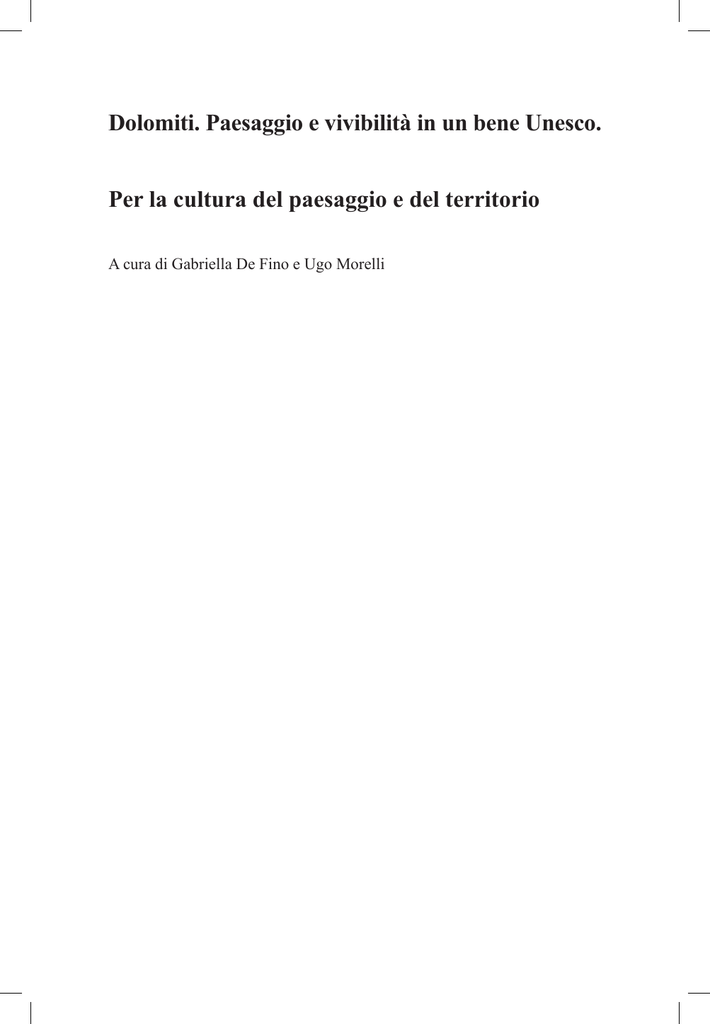 Dolomiti. Paesaggio e vivibilità in un bene Unesco.

Per la cultura del paesaggio e del territorio

A cura di Gabriella De Fino e Ugo Morelli